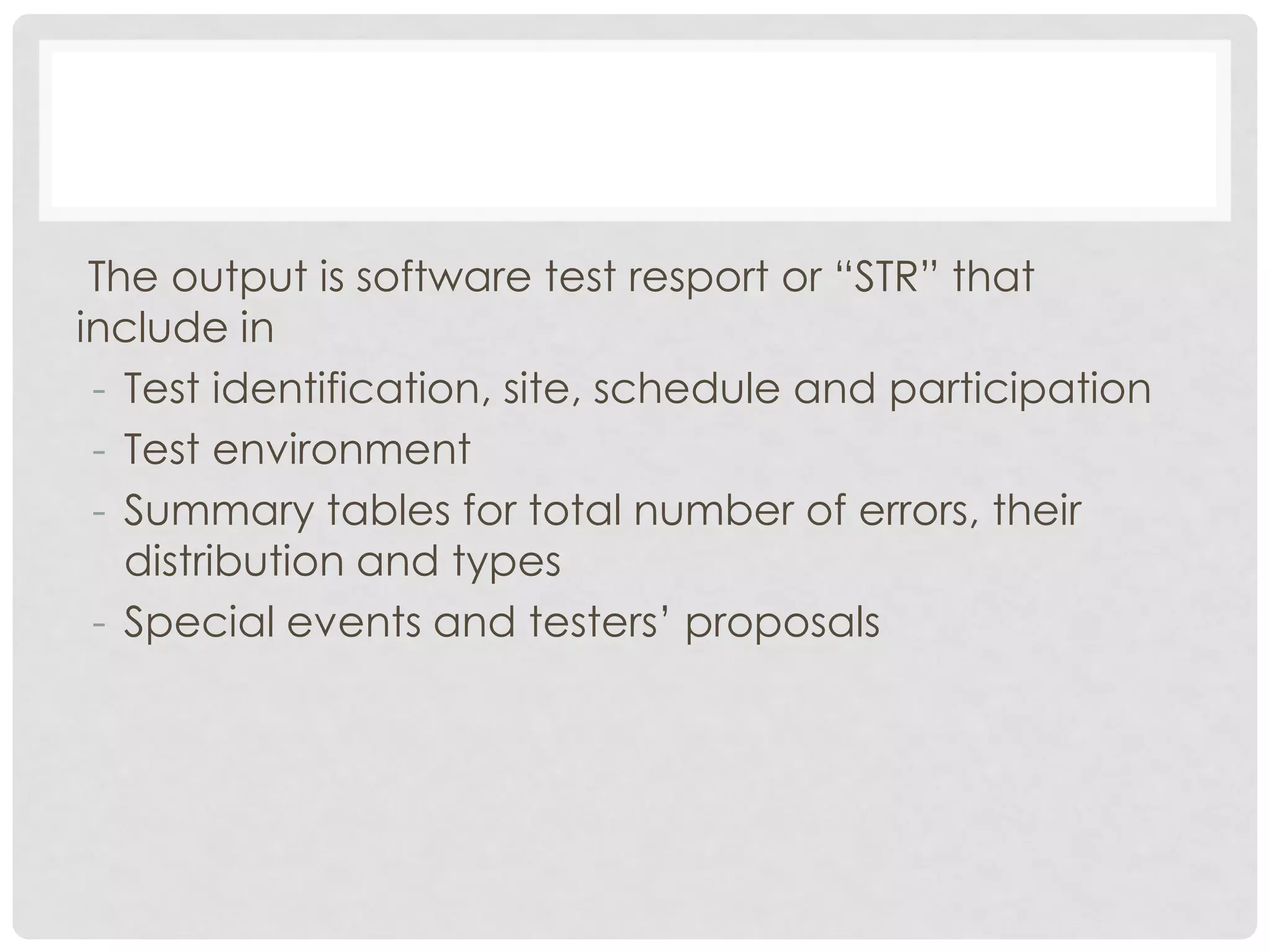 The output is software test resport or “STR” that include in

- Test identification, site, schedule and participation
- Test environment
- Summary tables for total number of errors, their distribution and types
- Special events and testers’ proposals